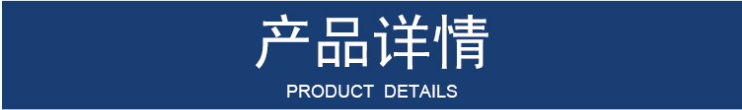 产品详情

PRODUCT DETAILS